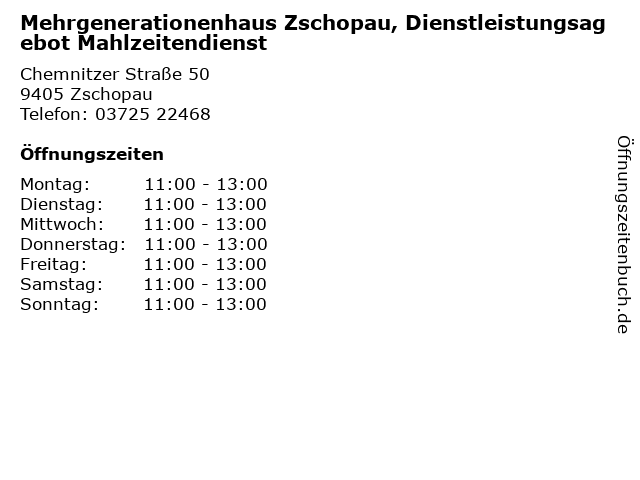 Mehrgenerationenhaus Zschopau, Dienstleistungsagebot Mahlzeitendienst

Chemnitzer Straße 50
9405 Zschopau
Telefon: 03725 22468

Öffnungszeiten

Montag: 11:00 - 13:00
Dienstag: 11:00 - 13:00
Mittwoch: 11:00 - 13:00
Donnerstag: 11:00 - 13:00
Freitag: 11:00 - 13:00
Samstag: 11:00 - 13:00
Sonntag: 11:00 - 13:00

Öffnungszeitenbuch.de